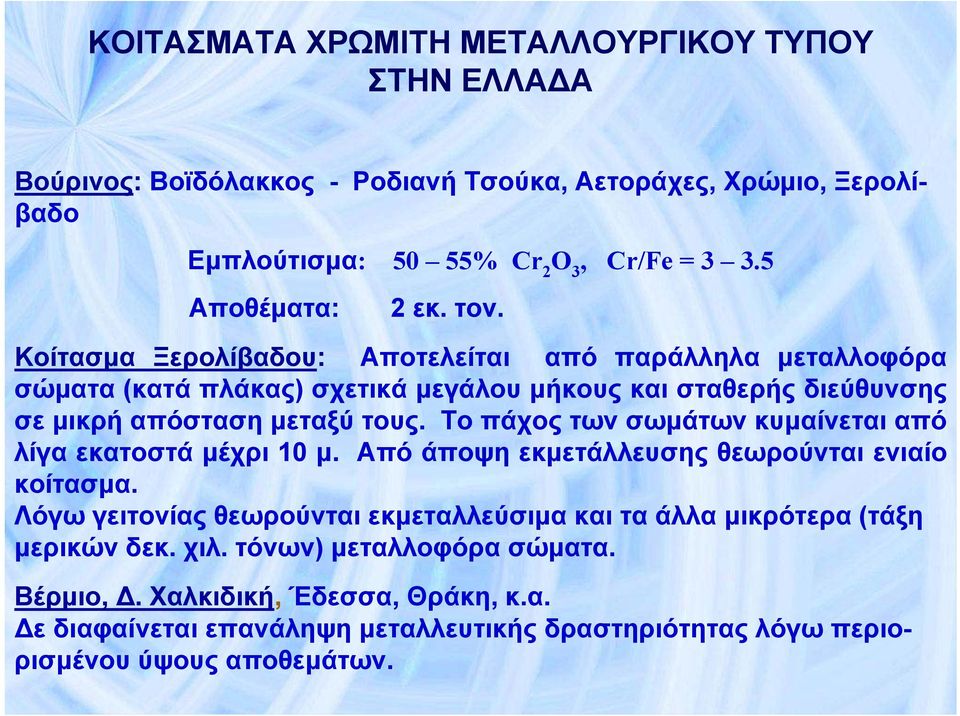 ΚΟΙΤΑΣΜΑΤΑ ΧΡΩΜΙΤΗ ΜΕΤΑΛΛΟΥΡΓΙΚΟΥ ΤΥΠΟΥ ΣΤΗΝ ΕΛΛΑΔΑ

Βούρινος: Βοϊδόλακκος - Ροδιανή Τσούκα, Αετοράχες, Χρώμιο, Ξερολίβαδο

Εμπλούτισμα: 50 – 55% $Cr_2O_3$, Cr/Fe = 3 – 3.5

Αποθέματα: 2 εκ. τον.

Κοίτασμα Ξερολίβαδου: Αποτελείται από παράλληλα μεταλλοφόρα σώματα (κατά πλάκας) σχετικά μεγάλου μήκους και σταθερής διεύθυνσης σε μικρή απόσταση μεταξύ τους. Το πάχος των σωμάτων κυμαίνεται από λίγα εκατοστά μέχρι 10 μ. Από άποψη εκμετάλλευσης θεωρούνται ενιαίο κοίτασμα.
Λόγω γειτονίας θεωρούνται εκμεταλλεύσιμα και τα άλλα μικρότερα (τάξη μερικών δεκ. χιλ. τόνων) μεταλλοφόρα σώματα.

Βέρμιο, Δ. Χαλκιδική, Έδεσσα, Θράκη, κ.α.
Δε διαφαίνεται επανάληψη μεταλλευτικής δραστηριότητας λόγω περιορισμένου ύψους αποθεμάτων.